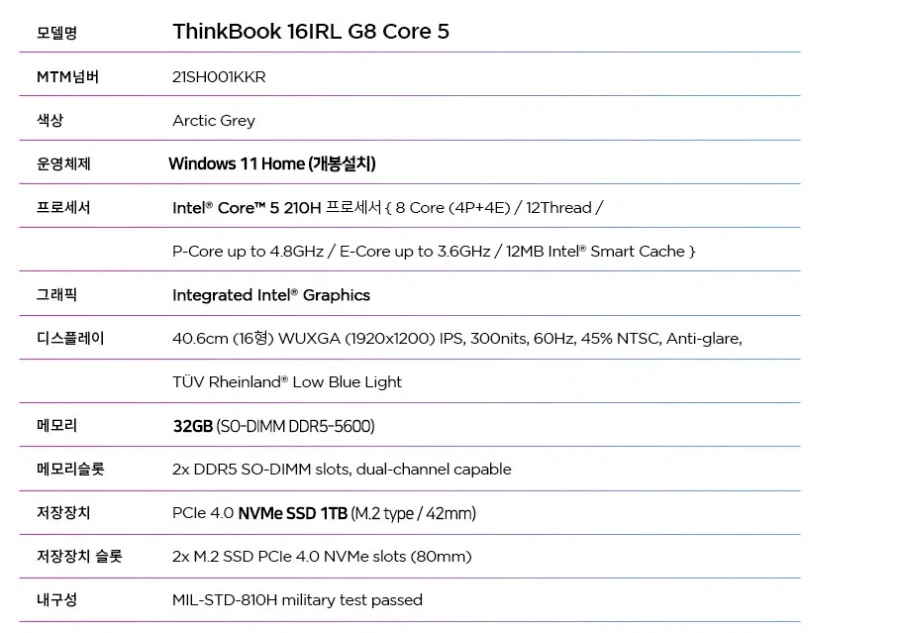 모델명 ThinkBook 16IRL G8 Core 5

MTM넘버 21SH001KKR

색상 Arctic Grey

운영체제 Windows 11 Home (개봉설치)

프로세서 Intel® Core™ 5 210H 프로세서 { 8 Core (4P+4E) / 12Thread /

P-Core up to 4.8GHz / E-Core up to 3.6GHz / 12MB Intel® Smart Cache }

그래픽 Integrated Intel® Graphics

디스플레이 40.6cm (16형) WUXGA (1920x1200) IPS, 300nits, 60Hz, 45% NTSC, Anti-glare,

TÜV Rheinland® Low Blue Light

메모리 32GB (SO-DIMM DDR5-5600)

메모리슬롯 2x DDR5 SO-DIMM slots, dual-channel capable

저장장치 PCIe 4.0 NVMe SSD 1TB (M.2 type / 42mm)

저장장치 슬롯 2x M.2 SSD PCIe 4.0 NVMe slots (80mm)

내구성 MIL-STD-810H military test passed